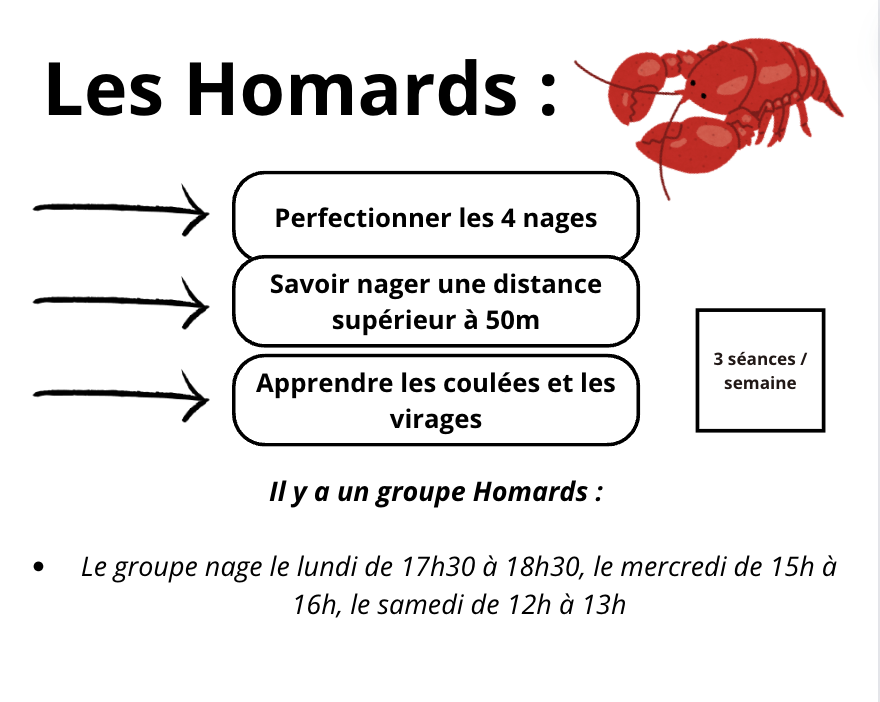 Les Homards :

Perfectionner les 4 nages

Savoir nager une distance supérieur à 50m

Apprendre les coulées et les virages

3 séances / semaine

Il y a un groupe Homards :

• Le groupe nage le lundi de 17h30 à 18h30, le mercredi de 15h à 16h, le samedi de 12h à 13h